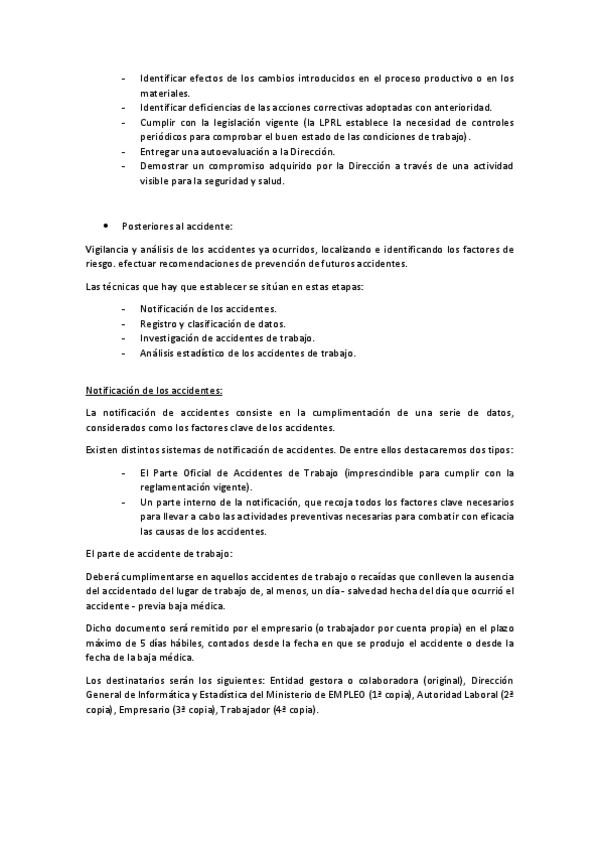 - Identificar efectos de los cambios introducidos en el proceso productivo o en los materiales.
- Identificar deficiencias de las acciones correctivas adoptadas con anterioridad.
- Cumplir con la legislación vigente (la LPRL establece la necesidad de controles periódicos para comprobar el buen estado de las condiciones de trabajo).
- Entregar una autoevaluación a la Dirección.
- Demostrar un compromiso adquirido por la Dirección a través de una actividad visible para la seguridad y salud.

• Posteriores al accidente:

Vigilancia y análisis de los accidentes ya ocurridos, localizando e identificando los factores de riesgo. efectuar recomendaciones de prevención de futuros accidentes.

Las técnicas que hay que establecer se sitúan en estas etapas:

- Notificación de los accidentes.
- Registro y clasificación de datos.
- Investigación de accidentes de trabajo.
- Análisis estadístico de los accidentes de trabajo.

Notificación de los accidentes:

La notificación de accidentes consiste en la cumplimentación de una serie de datos, considerados como los factores clave de los accidentes.

Existen distintos sistemas de notificación de accidentes. De entre ellos destacaremos dos tipos:

- El Parte Oficial de Accidentes de Trabajo (imprescindible para cumplir con la reglamentación vigente).
- Un parte interno de la notificación, que recoja todos los factores clave necesarios para llevar a cabo las actividades preventivas necesarias para combatir con eficacia las causas de los accidentes.

El parte de accidente de trabajo:

Deberá cumplimentarse en aquellos accidentes de trabajo o recaídas que conlleven la ausencia del accidentado del lugar de trabajo de, al menos, un día - salvedad hecha del día que ocurrió el accidente - previa baja médica.

Dicho documento será remitido por el empresario (o trabajador por cuenta propia) en el plazo máximo de 5 días hábiles, contados desde la fecha en que se produjo el accidente o desde la fecha de la baja médica.

Los destinatarios serán los siguientes: Entidad gestora o colaboradora (original), Dirección General de Informática y Estadística del Ministerio de EMPLEO (1ª copia), Autoridad Laboral (2ª copia), Empresario (3ª copia), Trabajador (4ª copia).